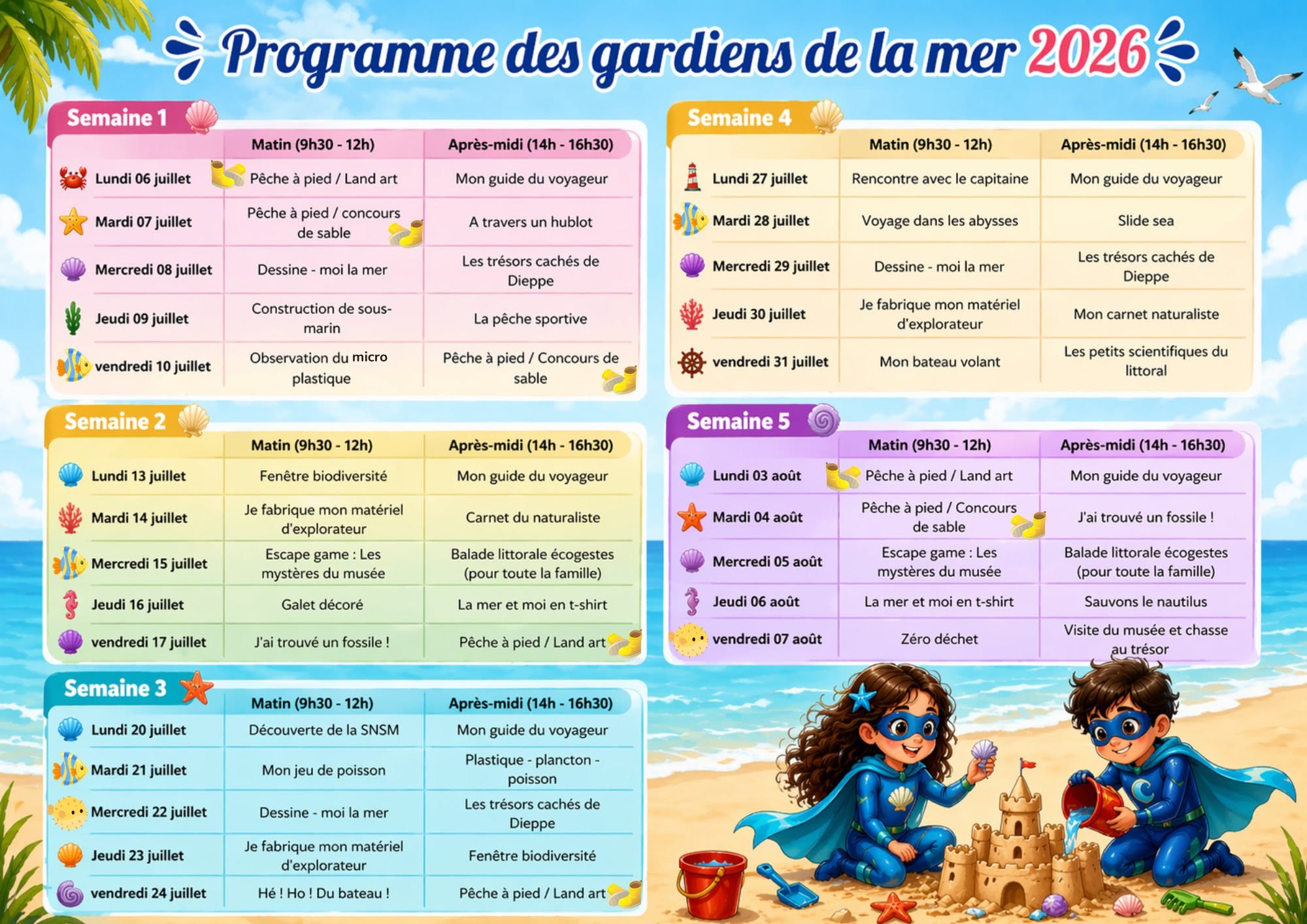 Programme des gardiens de la mer 2026

Semaine 1

| | Matin (9h30 - 12h) | Après-midi (14h - 16h30) |
|---|---|---|
| Lundi 06 juillet | Pêche à pied / Land art | Mon guide du voyageur |
| Mardi 07 juillet | Pêche à pied / concours de sable | A travers un hublot |
| Mercredi 08 juillet | Dessine - moi la mer | Les trésors cachés de Dieppe |
| Jeudi 09 juillet | Construction de sous-marin | La pêche sportive |
| vendredi 10 juillet | Observation du micro plastique | Pêche à pied / Concours de sable |

Semaine 2

| | Matin (9h30 - 12h) | Après-midi (14h - 16h30) |
|---|---|---|
| Lundi 13 juillet | Fenêtre biodiversité | Mon guide du voyageur |
| Mardi 14 juillet | Je fabrique mon matériel d'explorateur | Carnet du naturaliste |
| Mercredi 15 juillet | Escape game : Les mystères du musée | Balade littorale écogestes (pour toute la famille) |
| Jeudi 16 juillet | Galet décoré | La mer et moi en t-shirt |
| vendredi 17 juillet | J'ai trouvé un fossile ! | Pêche à pied / Land art |

Semaine 3

| | Matin (9h30 - 12h) | Après-midi (14h - 16h30) |
|---|---|---|
| Lundi 20 juillet | Découverte de la SNSM | Mon guide du voyageur |
| Mardi 21 juillet | Mon jeu de poisson | Plastique - plancton - poisson |
| Mercredi 22 juillet | Dessine - moi la mer | Les trésors cachés de Dieppe |
| Jeudi 23 juillet | Je fabrique mon matériel d'explorateur | Fenêtre biodiversité |
| vendredi 24 juillet | Hé ! Ho ! Du bateau ! | Pêche à pied / Land art |

Semaine 4

| | Matin (9h30 - 12h) | Après-midi (14h - 16h30) |
|---|---|---|
| Lundi 27 juillet | Rencontre avec le capitaine | Mon guide du voyageur |
| Mardi 28 juillet | Voyage dans les abysses | Slide sea |
| Mercredi 29 juillet | Dessine - moi la mer | Les trésors cachés de Dieppe |
| Jeudi 30 juillet | Je fabrique mon matériel d'explorateur | Mon carnet naturaliste |
| vendredi 31 juillet | Mon bateau volant | Les petits scientifiques du littoral |

Semaine 5

| | Matin (9h30 - 12h) | Après-midi (14h - 16h30) |
|---|---|---|
| Lundi 03 août | Pêche à pied / Land art | Mon guide du voyageur |
| Mardi 04 août | Pêche à pied / Concours de sable | J'ai trouvé un fossile ! |
| Mercredi 05 août | Escape game : Les mystères du musée | Balade littorale écogestes (pour toute la famille) |
| Jeudi 06 août | La mer et moi en t-shirt | Sauvons le nautilus |
| vendredi 07 août | Zéro déchet | Visite du musée et chasse au trésor |